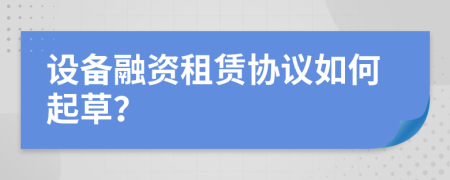 设备融资租赁协议如何起草?